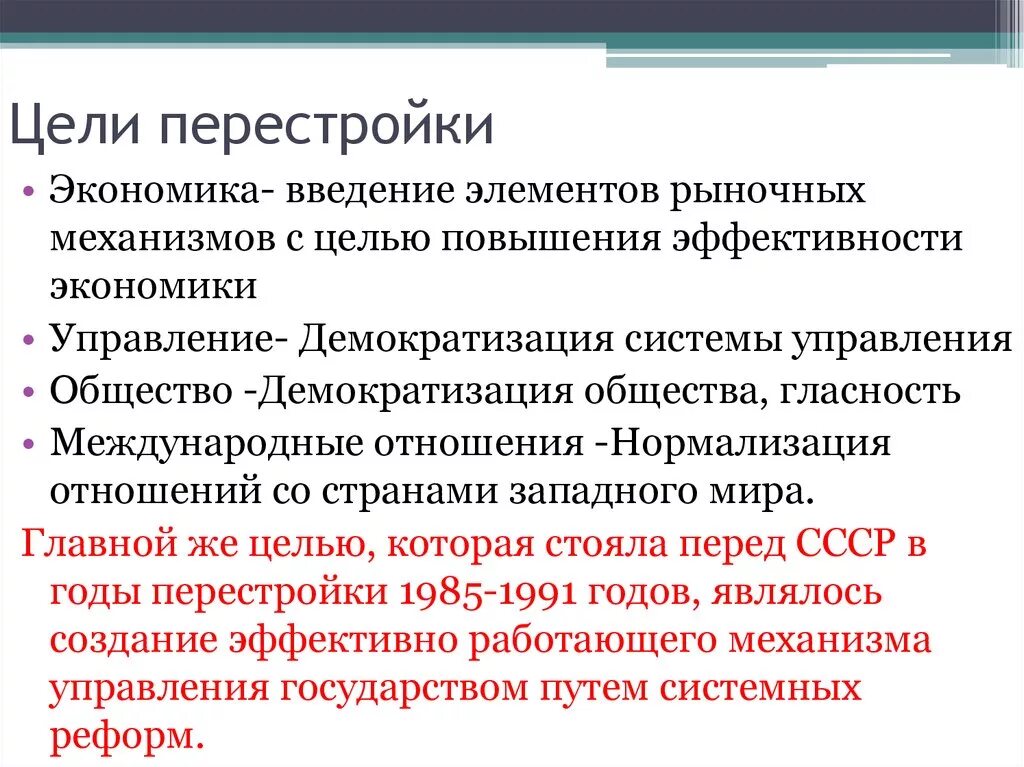 Цели перестройки

• Экономика- введение элементов рыночных механизмов с целью повышения эффективности экономики
• Управление- Демократизация системы управления
• Общество -Демократизация общества, гласность
• Международные отношения -Нормализация отношений со странами западного мира.

Главной же целью, которая стояла перед СССР в годы перестройки 1985-1991 годов, являлось создание эффективно работающего механизма управления государством путем системных реформ.